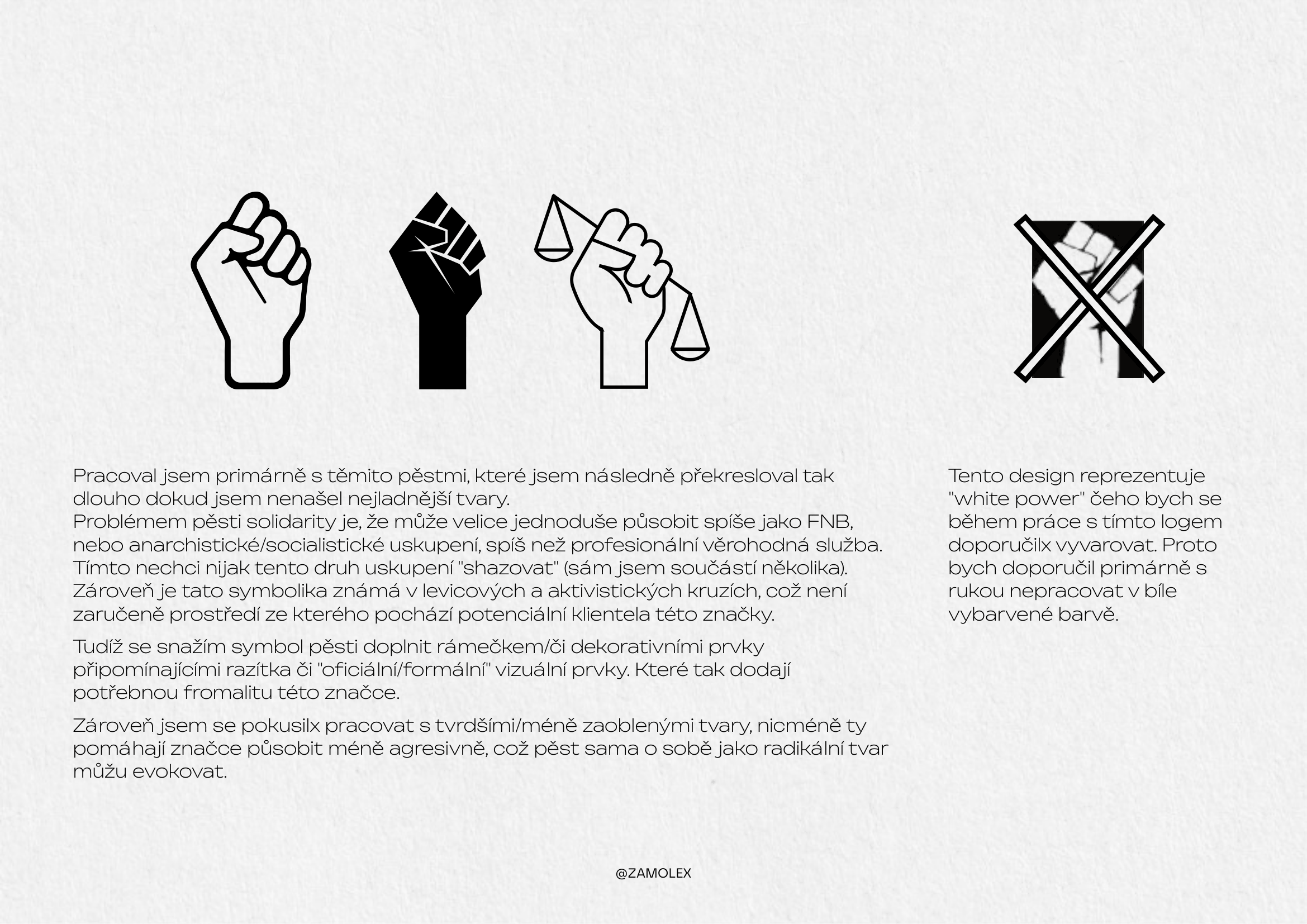 Pracoval jsem primárně s těmito pěstmi, které jsem následně překresloval tak dlouho dokud jsem nenašel nejladnější tvary.
Problémem pěsti solidarity je, že může velice jednoduše působit spíše jako FNB, nebo anarchistické/socialistické uskupení, spíš než profesionální věrohodná služba. Tímto nechci nijak tento druh uskupení "shazovat" (sám jsem součástí několika). Zároveň je tato symbolika známá v levicových a aktivistických kruzích, což není zaručeně prostředí ze kterého pochází potenciální klientela této značky.

Tudíž se snažím symbol pěsti doplnit rámečkem/či dekorativními prvky připomínajícími razítka či "oficiální/formální" vizuální prvky. Které tak dodají potřebnou fromalitu této značce.

Zároveň jsem se pokusilx pracovat s tvrdšími/méně zaoblenými tvary, nicméně ty pomáhají značce působit méně agresivně, což pěst sama o sobě jako radikální tvar můžu evokovat.

Tento design reprezentuje "white power" čeho bych se během práce s tímto logem doporučilx vyvarovat. Proto bych doporučil primárně s rukou nepracovat v bíle vybarvené barvě.

@ZAMOLEX